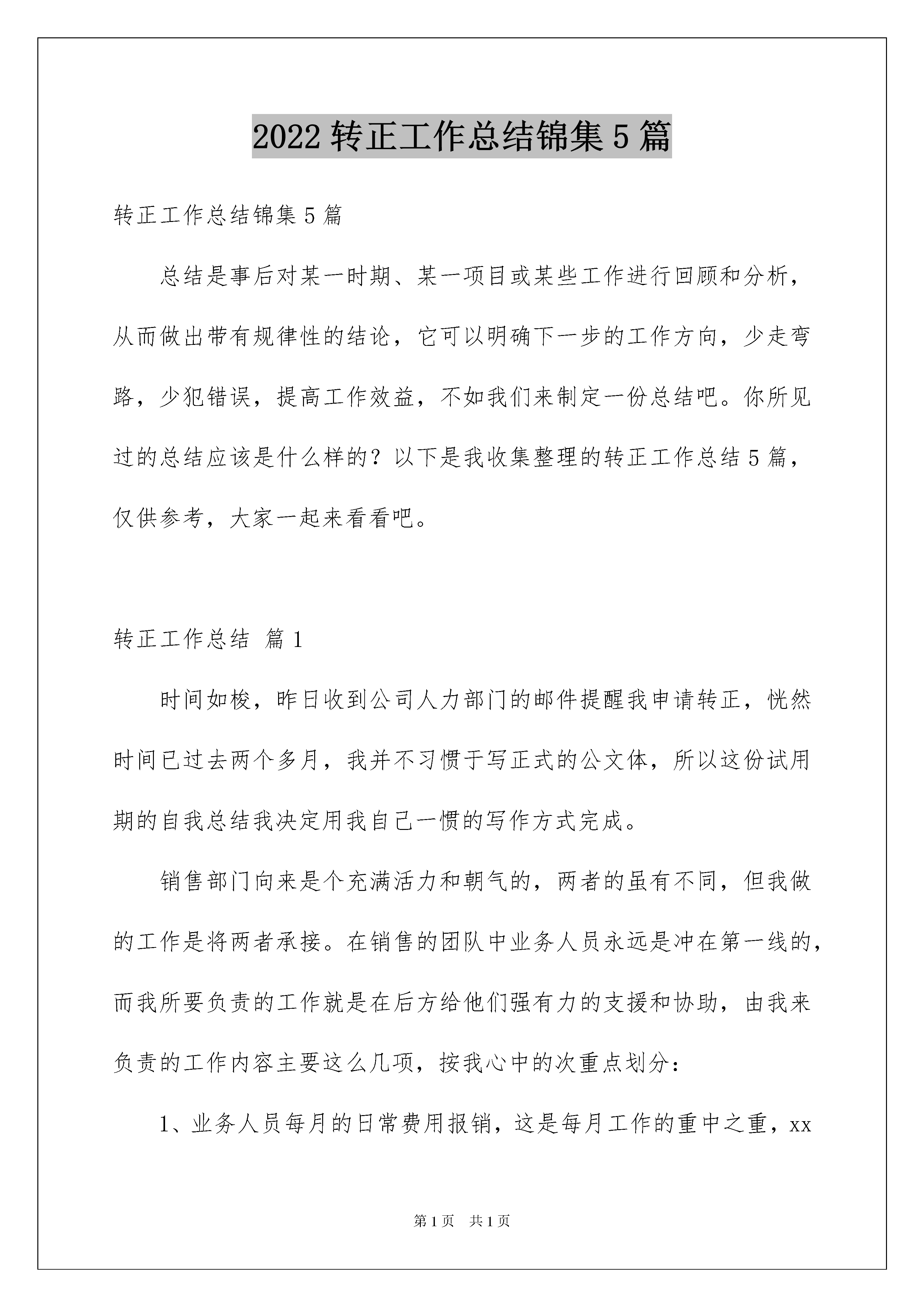 2022 转正工作总结锦集 5 篇

转正工作总结锦集 5 篇

总结是事后对某一时期、某一项目或某些工作进行回顾和分析，从而做出带有规律性的结论，它可以明确下一步的工作方向，少走弯路，少犯错误，提高工作效益，不如我们来制定一份总结吧。你所见过的总结应该是什么样的？以下是我收集整理的转正工作总结 5 篇，仅供参考，大家一起来看看吧。

转正工作总结 篇 1

时间如梭，昨日收到公司人力部门的邮件提醒我申请转正，恍然时间已过去两个多月，我并不习惯于写正式的公文体，所以这份试用期的自我总结我决定用我自己一惯的写作方式完成。

销售部门向来是个充满活力和朝气的，两者的虽有不同，但我做的工作是将两者承接。在销售的团队中业务人员永远是冲在第一线的，而我所要负责的工作就是在后方给他们强有力的支援和协助，由我来负责的工作内容主要这么几项，按我心中的次重点划分：

1、业务人员每月的日常费用报销，这是每月工作的重中之重，xx

第 1 页 共 1 页